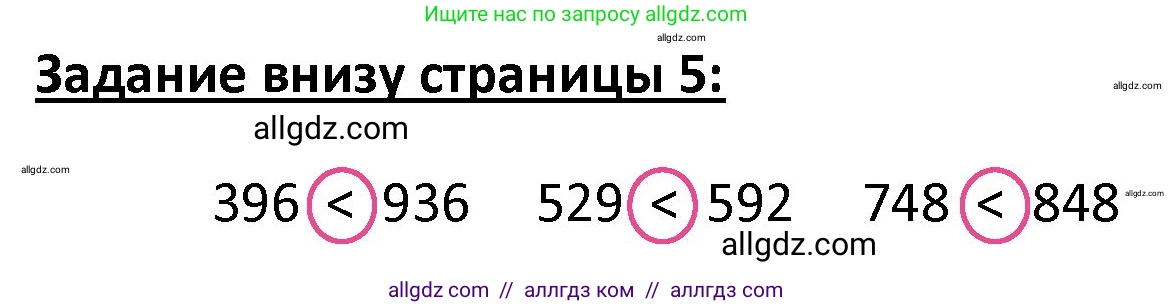 Ищите нас по запросу allgdz.com

allgdz.com

Задание внизу страницы 5:

allgdz.com

allgdz.com

allgdz.com

$396 < 936$   $529 < 592$   $748 < 848$

allgdz.com

allgdz.com

allgdz com // аллгдз ком // аллгдз com